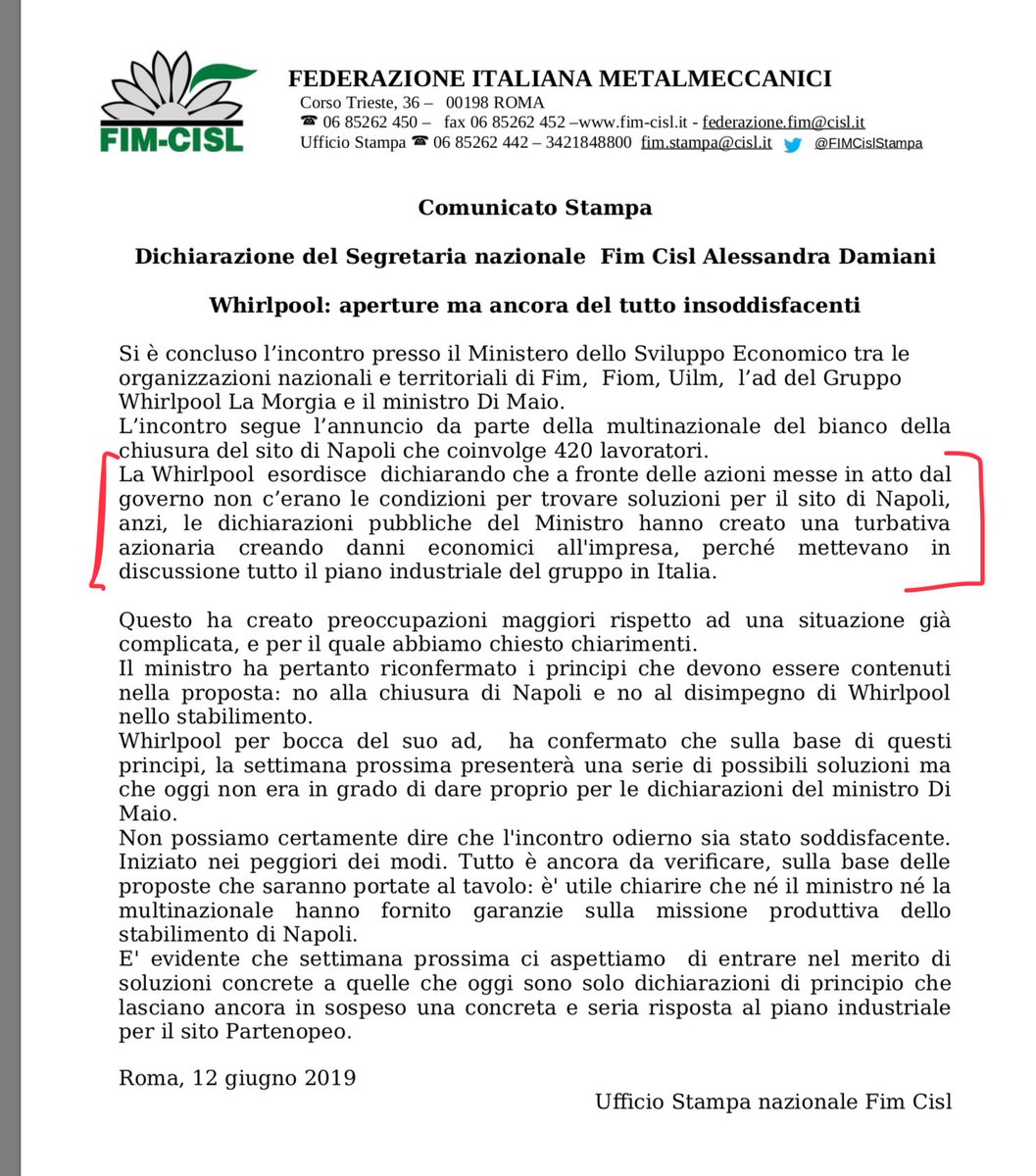 FIM-CISL

FEDERAZIONE ITALIANA METALMECCANICI
Corso Trieste, 36 – 00198 ROMA
☎ 06 85262 450 – fax 06 85262 452 –www.fim-cisl.it - federazione.fim@cisl.it
Ufficio Stampa ☎ 06 85262 442 – 3421848800 fim.stampa@cisl.it @FIMCislStampa

Comunicato Stampa

Dichiarazione del Segretaria nazionale Fim Cisl Alessandra Damiani

Whirlpool: aperture ma ancora del tutto insoddisfacenti

Si è concluso l'incontro presso il Ministero dello Sviluppo Economico tra le organizzazioni nazionali e territoriali di Fim, Fiom, Uilm, l'ad del Gruppo Whirlpool La Morgia e il ministro Di Maio.
L'incontro segue l'annuncio da parte della multinazionale del bianco della chiusura del sito di Napoli che coinvolge 420 lavoratori.
La Whirlpool esordisce dichiarando che a fronte delle azioni messe in atto dal governo non c'erano le condizioni per trovare soluzioni per il sito di Napoli, anzi, le dichiarazioni pubbliche del Ministro hanno creato una turbativa azionaria creando danni economici all'impresa, perché mettevano in discussione tutto il piano industriale del gruppo in Italia.

Questo ha creato preoccupazioni maggiori rispetto ad una situazione già complicata, e per il quale abbiamo chiesto chiarimenti.
Il ministro ha pertanto riconfermato i principi che devono essere contenuti nella proposta: no alla chiusura di Napoli e no al disimpegno di Whirlpool nello stabilimento.
Whirlpool per bocca del suo ad, ha confermato che sulla base di questi principi, la settimana prossima presenterà una serie di possibili soluzioni ma che oggi non era in grado di dare proprio per le dichiarazioni del ministro Di Maio.
Non possiamo certamente dire che l'incontro odierno sia stato soddisfacente. Iniziato nei peggiori dei modi. Tutto è ancora da verificare, sulla base delle proposte che saranno portate al tavolo: è' utile chiarire che né il ministro né la multinazionale hanno fornito garanzie sulla missione produttiva dello stabilimento di Napoli.
E' evidente che settimana prossima ci aspettiamo di entrare nel merito di soluzioni concrete a quelle che oggi sono solo dichiarazioni di principio che lasciano ancora in sospeso una concreta e seria risposta al piano industriale per il sito Partenopeo.

Roma, 12 giugno 2019

Ufficio Stampa nazionale Fim Cisl